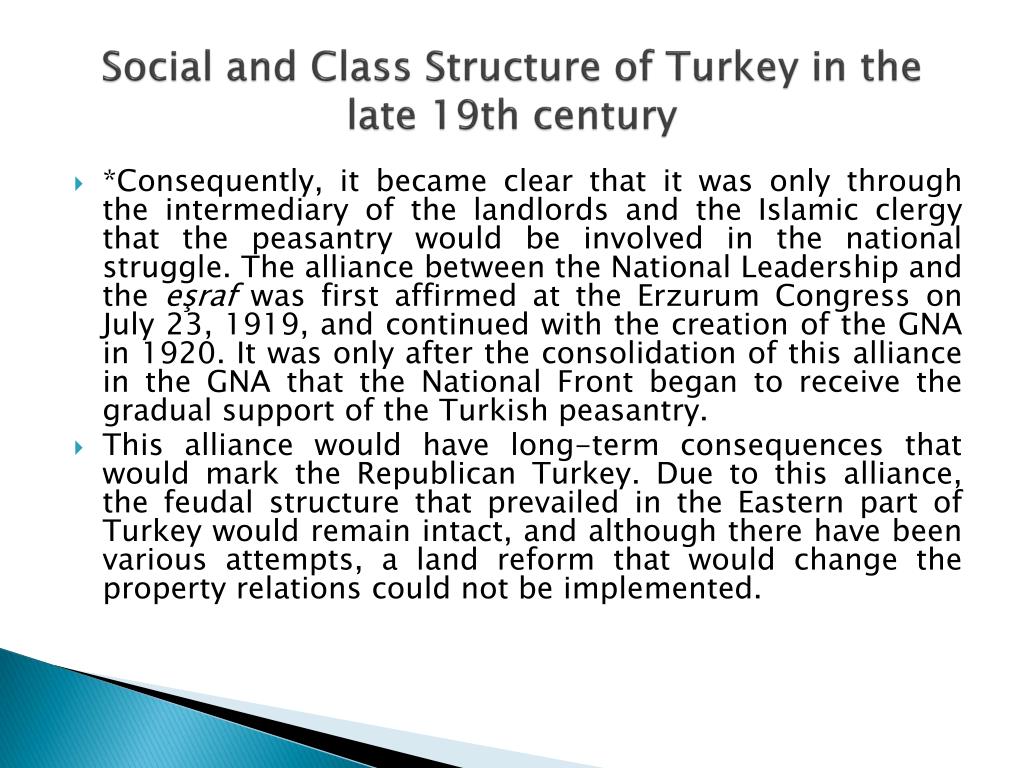 Social and Class Structure of Turkey in the late 19th century

*Consequently, it became clear that it was only through the intermediary of the landlords and the Islamic clergy that the peasantry would be involved in the national struggle. The alliance between the National Leadership and the eşraf was first affirmed at the Erzurum Congress on July 23, 1919, and continued with the creation of the GNA in 1920. It was only after the consolidation of this alliance in the GNA that the National Front began to receive the gradual support of the Turkish peasantry.

This alliance would have long-term consequences that would mark the Republican Turkey. Due to this alliance, the feudal structure that prevailed in the Eastern part of Turkey would remain intact, and although there have been various attempts, a land reform that would change the property relations could not be implemented.